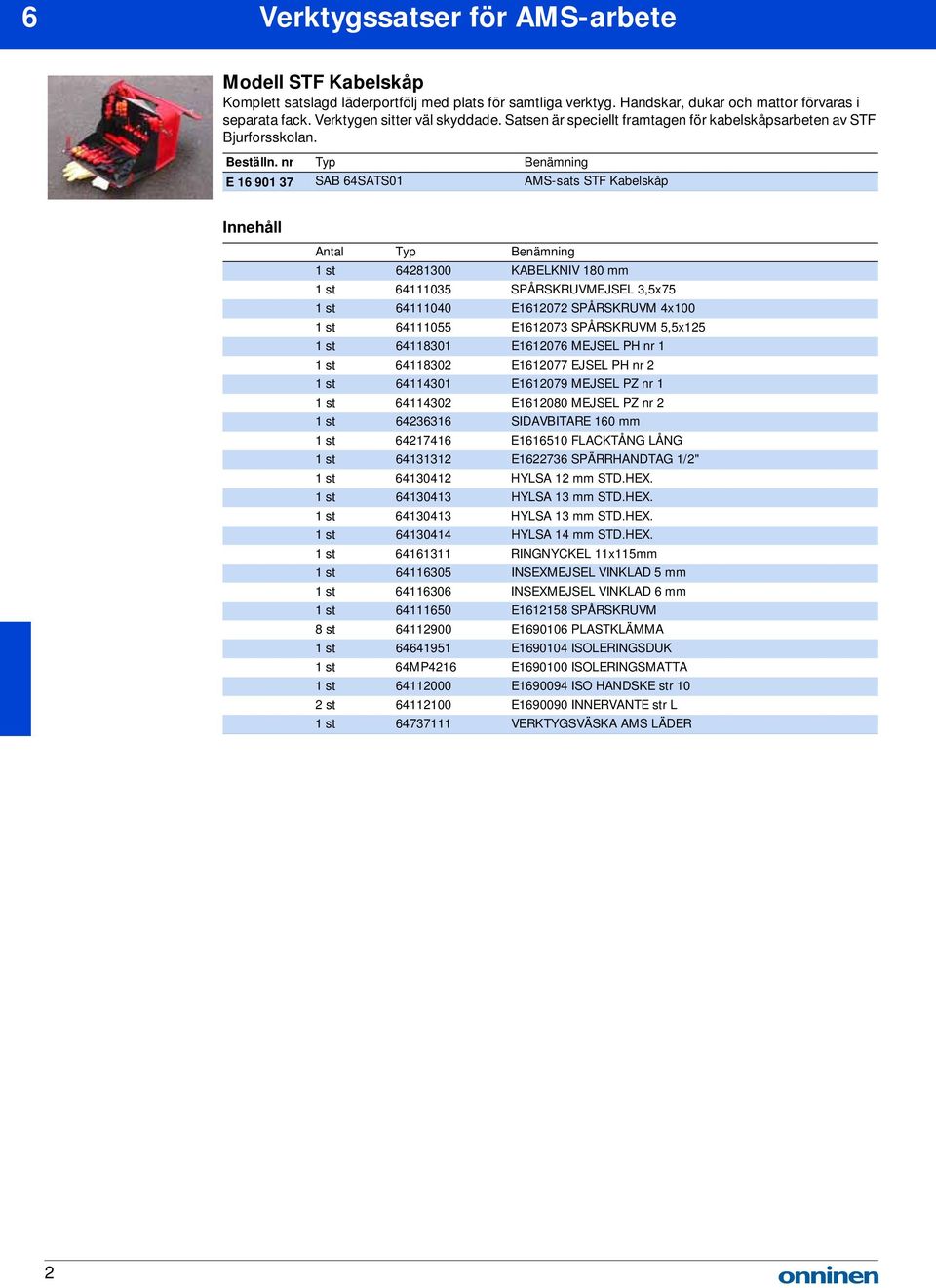 6 Verktygssatser för AMS-arbete

Modell STF Kabelskåp

Komplett satslagd läderportfölj med plats för samtliga verktyg. Handskar, dukar och mattor förvaras i separata fack. Verktygen sitter väl skyddade. Satsen är speciellt framtagen för kabelskåpsarbeten av STF Bjurforsskolan.

| Beställn. nr | Typ | Benämning |
|---|---|---|
| E 16 901 37 | SAB 64SATS01 | AMS-sats STF Kabelskåp |

Innehåll

| Antal | Typ | Benämning |
|---|---|---|
| 1 st | 64281300 | KABELKNIV 180 mm |
| 1 st | 64111035 | SPÅRSKRUVMEJSEL 3,5x75 |
| 1 st | 64111040 | E1612072 SPÅRSKRUVM 4x100 |
| 1 st | 64111055 | E1612073 SPÅRSKRUVM 5,5x125 |
| 1 st | 64118301 | E1612076 MEJSEL PH nr 1 |
| 1 st | 64118302 | E1612077 EJSEL PH nr 2 |
| 1 st | 64114301 | E1612079 MEJSEL PZ nr 1 |
| 1 st | 64114302 | E1612080 MEJSEL PZ nr 2 |
| 1 st | 64236316 | SIDAVBITARE 160 mm |
| 1 st | 64217416 | E1616510 FLACKTÅNG LÅNG |
| 1 st | 64131312 | E1622736 SPÄRRHANDTAG 1/2" |
| 1 st | 64130412 | HYLSA 12 mm STD.HEX. |
| 1 st | 64130413 | HYLSA 13 mm STD.HEX. |
| 1 st | 64130413 | HYLSA 13 mm STD.HEX. |
| 1 st | 64130414 | HYLSA 14 mm STD.HEX. |
| 1 st | 64161311 | RINGNYCKEL 11x115mm |
| 1 st | 64116305 | INSEXMEJSEL VINKLAD 5 mm |
| 1 st | 64116306 | INSEXMEJSEL VINKLAD 6 mm |
| 1 st | 64111650 | E1612158 SPÅRSKRUVM |
| 8 st | 64112900 | E1690106 PLASTKLÄMMA |
| 1 st | 64641951 | E1690104 ISOLERINGSDUK |
| 1 st | 64MP4216 | E1690100 ISOLERINGSMATTA |
| 1 st | 64112000 | E1690094 ISO HANDSKE str 10 |
| 2 st | 64112100 | E1690090 INNERVANTE str L |
| 1 st | 64737111 | VERKTYGSVÄSKA AMS LÄDER |

2

onninen